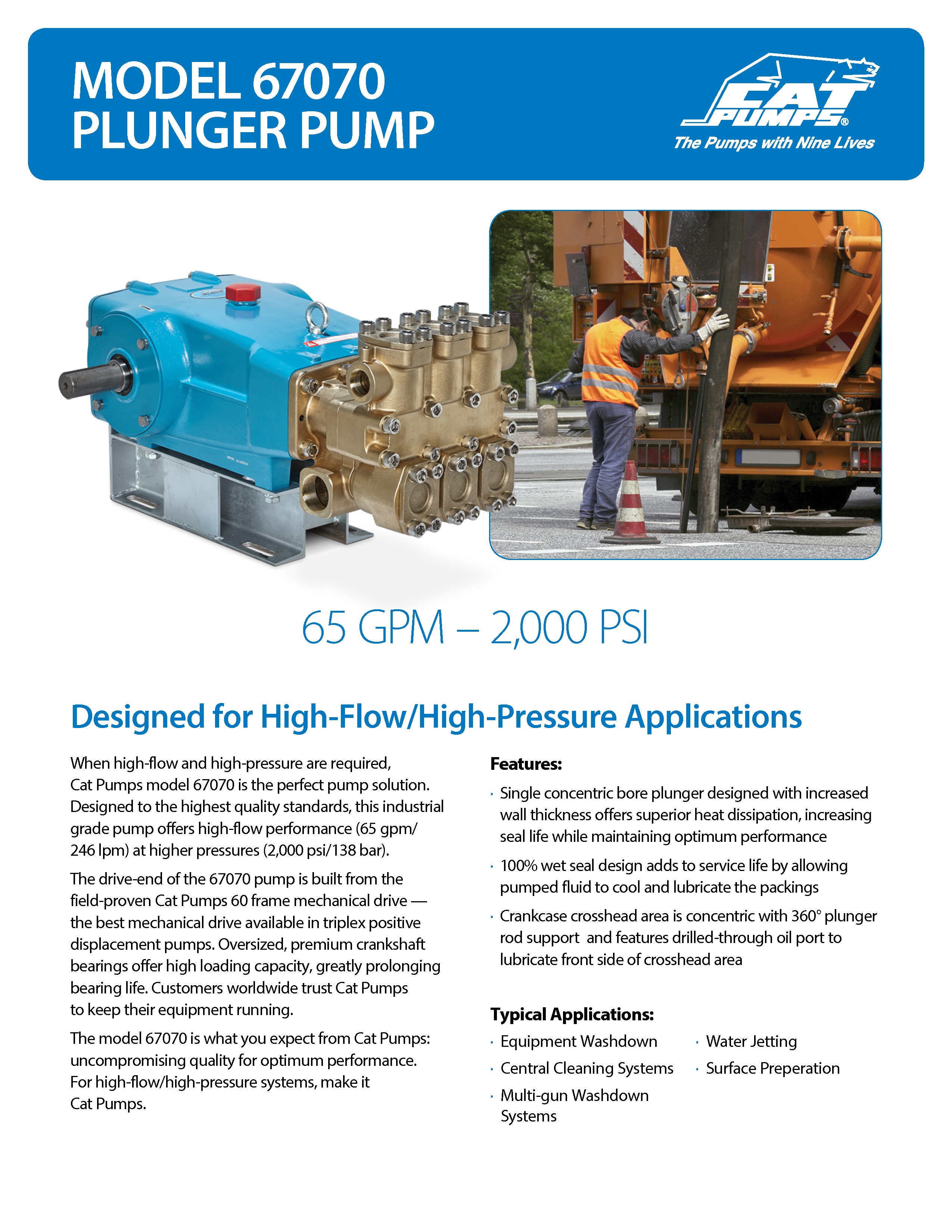 MODEL 67070
PLUNGER PUMP

CAT PUMPS®
The Pumps with Nine Lives

65 GPM – 2,000 PSI

Designed for High-Flow/High-Pressure Applications

When high-flow and high-pressure are required, Cat Pumps model 67070 is the perfect pump solution. Designed to the highest quality standards, this industrial grade pump offers high-flow performance (65 gpm/ 246 lpm) at higher pressures (2,000 psi/138 bar).

The drive-end of the 67070 pump is built from the field-proven Cat Pumps 60 frame mechanical drive — the best mechanical drive available in triplex positive displacement pumps. Oversized, premium crankshaft bearings offer high loading capacity, greatly prolonging bearing life. Customers worldwide trust Cat Pumps to keep their equipment running.

The model 67070 is what you expect from Cat Pumps: uncompromising quality for optimum performance. For high-flow/high-pressure systems, make it Cat Pumps.

Features:
· Single concentric bore plunger designed with increased wall thickness offers superior heat dissipation, increasing seal life while maintaining optimum performance
· 100% wet seal design adds to service life by allowing pumped fluid to cool and lubricate the packings
· Crankcase crosshead area is concentric with 360° plunger rod support and features drilled-through oil port to lubricate front side of crosshead area

Typical Applications:
· Equipment Washdown
· Central Cleaning Systems
· Multi-gun Washdown Systems
· Water Jetting
· Surface Preperation